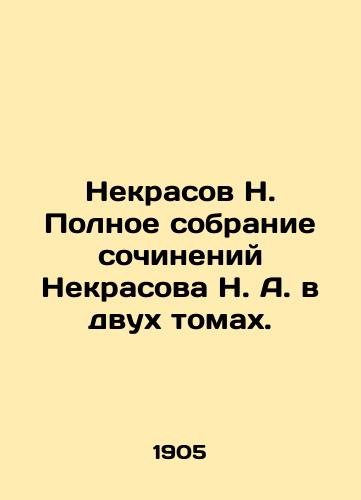 Некрасов Н. Полное собрание сочинений Некрасова Н. А. в двух томах.

1905